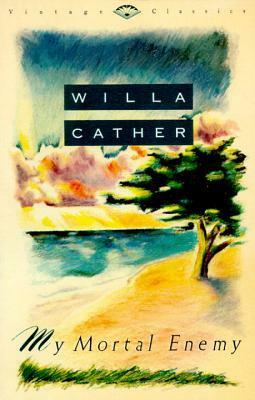 Vintage Classics

WILLA

CATHER

My Mortal Enemy